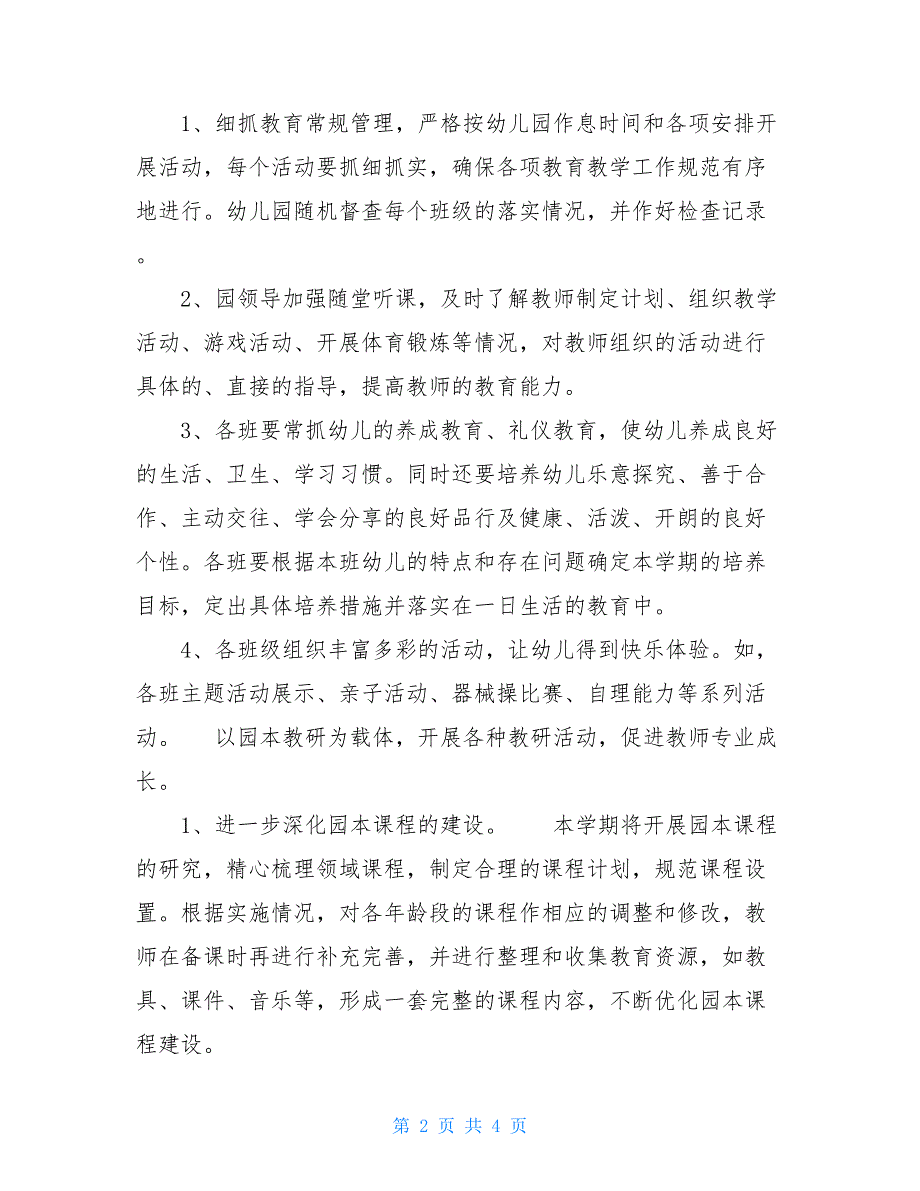 1、细抓教育常规管理，严格按幼儿园作息时间和各项安排开展活动，每个活动要抓细抓实，确保各项教育教学工作规范有序地进行。幼儿园随机督查每个班级的落实情况，并作好检查记录。

2、园领导加强随堂听课，及时了解教师制定计划、组织教学活动、游戏活动、开展体育锻炼等情况，对教师组织的活动进行具体的、直接的指导，提高教师的教育能力。

3、各班要常抓幼儿的养成教育、礼仪教育，使幼儿养成良好的生活、卫生、学习习惯。同时还要培养幼儿乐意探究、善于合作、主动交往、学会分享的良好品行及健康、活泼、开朗的良好个性。各班要根据本班幼儿的特点和存在问题确定本学期的培养目标，定出具体培养措施并落实在一日生活的教育中。

4、各班级组织丰富多彩的活动，让幼儿得到快乐体验。如，各班主题活动展示、亲子活动、器械操比赛、自理能力等系列活动。　以园本教研为载体，开展各种教研活动，促进教师专业成长。

1、进一步深化园本课程的建设。　本学期将开展园本课程的研究，精心梳理领域课程，制定合理的课程计划，规范课程设置。根据实施情况，对各年龄段的课程作相应的调整和修改，教师在备课时再进行补充完善，并进行整理和收集教育资源，如教具、课件、音乐等，形成一套完整的课程内容，不断优化园本课程建设。

第 2 页 共 4 页